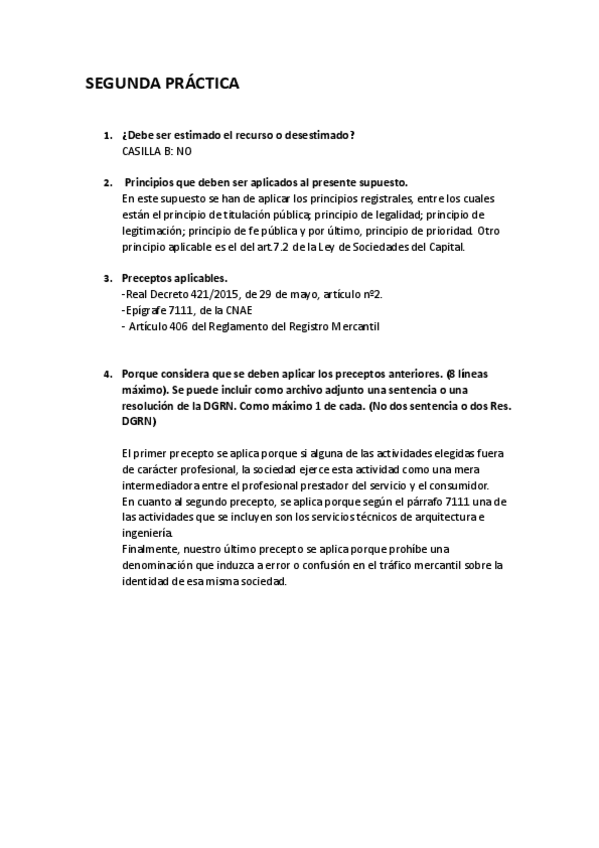 SEGUNDA PRÁCTICA

1. ¿Debe ser estimado el recurso o desestimado?
CASILLA B: NO

2. Principios que deben ser aplicados al presente supuesto.
En este supuesto se han de aplicar los principios registrales, entre los cuales están el principio de titulación pública; principio de legalidad; principio de legitimación; principio de fe pública y por último, principio de prioridad. Otro principio aplicable es el del art.7.2 de la Ley de Sociedades del Capital.

3. Preceptos aplicables.
-Real Decreto 421/2015, de 29 de mayo, artículo nº2.
-Epígrafe 7111, de la CNAE
- Artículo 406 del Reglamento del Registro Mercantil

4. Porque considera que se deben aplicar los preceptos anteriores. (8 líneas máximo). Se puede incluir como archivo adjunto una sentencia o una resolución de la DGRN. Como máximo 1 de cada. (No dos sentencia o dos Res. DGRN)

El primer precepto se aplica porque si alguna de las actividades elegidas fuera de carácter profesional, la sociedad ejerce esta actividad como una mera intermediadora entre el profesional prestador del servicio y el consumidor.
En cuanto al segundo precepto, se aplica porque según el párrafo 7111 una de las actividades que se incluyen son los servicios técnicos de arquitectura e ingeniería.
Finalmente, nuestro último precepto se aplica porque prohíbe una denominación que induzca a error o confusión en el tráfico mercantil sobre la identidad de esa misma sociedad.